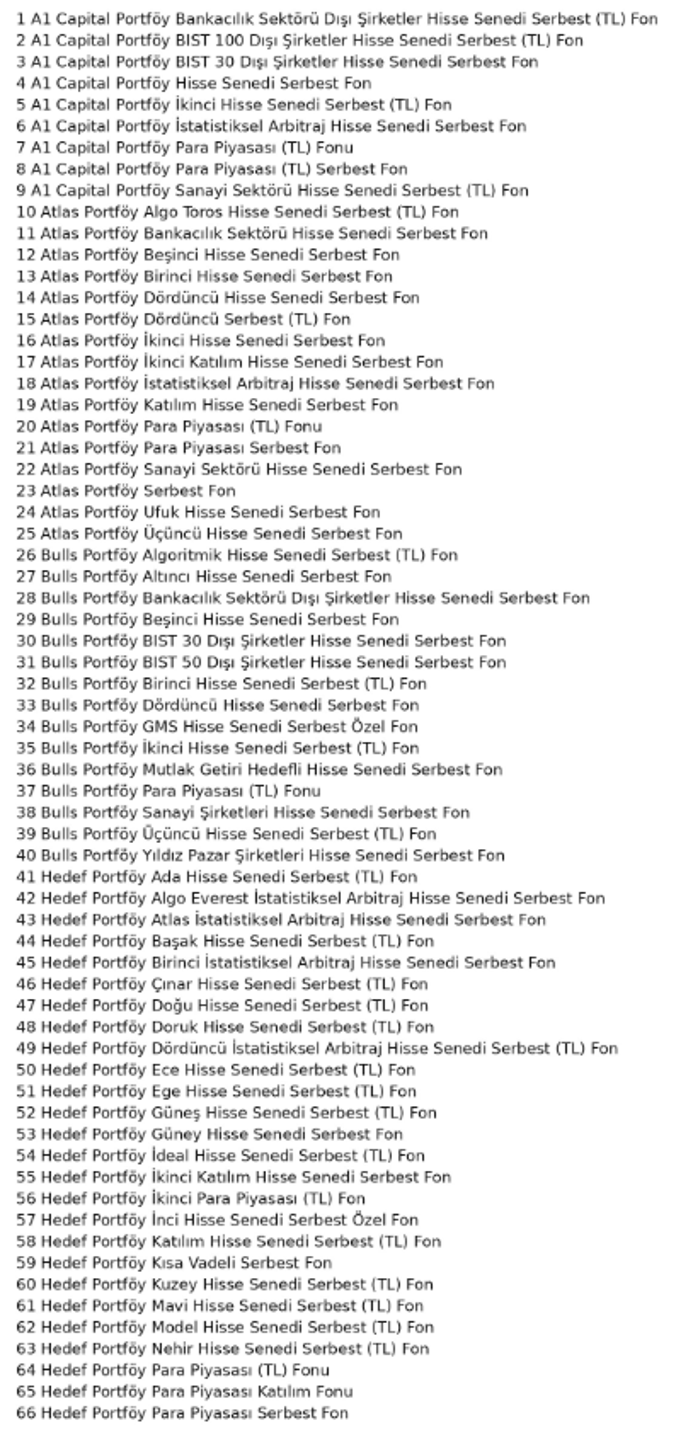 1 A1 Capital Portföy Bankacılık Sektörü Dışı Şirketler Hisse Senedi Serbest (TL) Fon
2 A1 Capital Portföy BIST 100 Dışı Şirketler Hisse Senedi Serbest (TL) Fon
3 A1 Capital Portföy BIST 30 Dışı Şirketler Hisse Senedi Serbest Fon
4 A1 Capital Portföy Hisse Senedi Serbest Fon
5 A1 Capital Portföy İkinci Hisse Senedi Serbest (TL) Fon
6 A1 Capital Portföy İstatistiksel Arbitraj Hisse Senedi Serbest Fon
7 A1 Capital Portföy Para Piyasası (TL) Fonu
8 A1 Capital Portföy Para Piyasası (TL) Serbest Fon
9 A1 Capital Portföy Sanayi Sektörü Hisse Senedi Serbest (TL) Fon
10 Atlas Portföy Algo Toros Hisse Senedi Serbest (TL) Fon
11 Atlas Portföy Bankacılık Sektörü Hisse Senedi Serbest Fon
12 Atlas Portföy Beşinci Hisse Senedi Serbest Fon
13 Atlas Portföy Birinci Hisse Senedi Serbest Fon
14 Atlas Portföy Dördüncü Hisse Senedi Serbest Fon
15 Atlas Portföy Dördüncü Serbest (TL) Fon
16 Atlas Portföy İkinci Hisse Senedi Serbest Fon
17 Atlas Portföy İkinci Katılım Hisse Senedi Serbest Fon
18 Atlas Portföy İstatistiksel Arbitraj Hisse Senedi Serbest Fon
19 Atlas Portföy Katılım Hisse Senedi Serbest Fon
20 Atlas Portföy Para Piyasası (TL) Fonu
21 Atlas Portföy Para Piyasası Serbest Fon
22 Atlas Portföy Sanayi Sektörü Hisse Senedi Serbest Fon
23 Atlas Portföy Serbest Fon
24 Atlas Portföy Ufuk Hisse Senedi Serbest Fon
25 Atlas Portföy Üçüncü Hisse Senedi Serbest Fon
26 Bulls Portföy Algoritmik Hisse Senedi Serbest (TL) Fon
27 Bulls Portföy Altıncı Hisse Senedi Serbest Fon
28 Bulls Portföy Bankacılık Sektörü Dışı Şirketler Hisse Senedi Serbest Fon
29 Bulls Portföy Beşinci Hisse Senedi Serbest Fon
30 Bulls Portföy BIST 30 Dışı Şirketler Hisse Senedi Serbest Fon
31 Bulls Portföy BIST 50 Dışı Şirketler Hisse Senedi Serbest Fon
32 Bulls Portföy Birinci Hisse Senedi Serbest (TL) Fon
33 Bulls Portföy Dördüncü Hisse Senedi Serbest Fon
34 Bulls Portföy GMS Hisse Senedi Serbest Özel Fon
35 Bulls Portföy İkinci Hisse Senedi Serbest (TL) Fon
36 Bulls Portföy Mutlak Getiri Hedefli Hisse Senedi Serbest Fon
37 Bulls Portföy Para Piyasası (TL) Fonu
38 Bulls Portföy Sanayi Şirketleri Hisse Senedi Serbest Fon
39 Bulls Portföy Üçüncü Hisse Senedi Serbest (TL) Fon
40 Bulls Portföy Yıldız Pazar Şirketleri Hisse Senedi Serbest Fon
41 Hedef Portföy Ada Hisse Senedi Serbest (TL) Fon
42 Hedef Portföy Algo Everest İstatistiksel Arbitraj Hisse Senedi Serbest Fon
43 Hedef Portföy Atlas İstatistiksel Arbitraj Hisse Senedi Serbest Fon
44 Hedef Portföy Başak Hisse Senedi Serbest (TL) Fon
45 Hedef Portföy Birinci İstatistiksel Arbitraj Hisse Senedi Serbest Fon
46 Hedef Portföy Çınar Hisse Senedi Serbest (TL) Fon
47 Hedef Portföy Doğu Hisse Senedi Serbest (TL) Fon
48 Hedef Portföy Doruk Hisse Senedi Serbest (TL) Fon
49 Hedef Portföy Dördüncü İstatistiksel Arbitraj Hisse Senedi Serbest (TL) Fon
50 Hedef Portföy Ece Hisse Senedi Serbest (TL) Fon
51 Hedef Portföy Ege Hisse Senedi Serbest (TL) Fon
52 Hedef Portföy Güneş Hisse Senedi Serbest (TL) Fon
53 Hedef Portföy Güney Hisse Senedi Serbest Fon
54 Hedef Portföy İdeal Hisse Senedi Serbest (TL) Fon
55 Hedef Portföy İkinci Katılım Hisse Senedi Serbest Fon
56 Hedef Portföy İkinci Para Piyasası (TL) Fon
57 Hedef Portföy İnci Hisse Senedi Serbest Özel Fon
58 Hedef Portföy Katılım Hisse Senedi Serbest (TL) Fon
59 Hedef Portföy Kısa Vadeli Serbest Fon
60 Hedef Portföy Kuzey Hisse Senedi Serbest (TL) Fon
61 Hedef Portföy Mavi Hisse Senedi Serbest (TL) Fon
62 Hedef Portföy Model Hisse Senedi Serbest (TL) Fon
63 Hedef Portföy Nehir Hisse Senedi Serbest (TL) Fon
64 Hedef Portföy Para Piyasası (TL) Fonu
65 Hedef Portföy Para Piyasası Katılım Fonu
66 Hedef Portföy Para Piyasası Serbest Fon